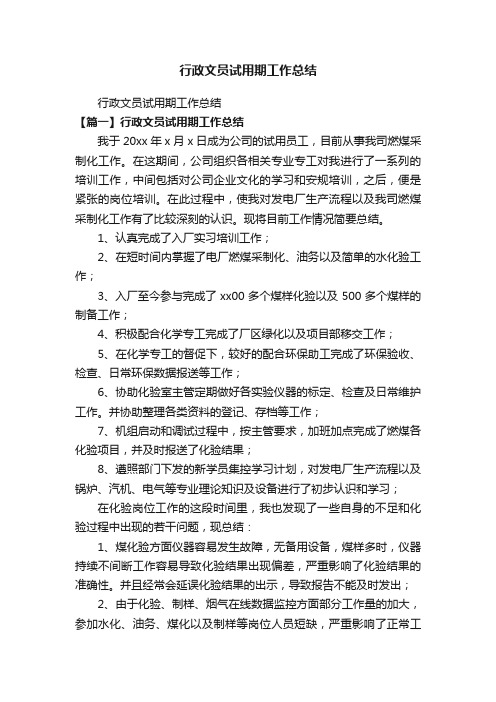 行政文员试用期工作总结

行政文员试用期工作总结

【篇一】行政文员试用期工作总结

我于 20xx 年 x 月 x 日成为公司的试用员工，目前从事我司燃煤采制化工作。在这期间，公司组织各相关专业专工对我进行了一系列的培训工作，中间包括对公司企业文化的学习和安规培训，之后，便是紧张的岗位培训。在此过程中，使我对发电厂生产流程以及我司燃煤采制化工作有了比较深刻的认识。现将目前工作情况简要总结。

1、认真完成了入厂实习培训工作；

2、在短时间内掌握了电厂燃煤采制化、油务以及简单的水化验工作；

3、入厂至今参与完成了 xx00 多个煤样化验以及 500 多个煤样的制备工作；

4、积极配合化学专工完成了厂区绿化以及项目部移交工作；

5、在化学专工的督促下，较好的配合环保助工完成了环保验收、检查、日常环保数据报送等工作；

6、协助化验室主管定期做好各实验仪器的标定、检查及日常维护工作。并协助整理各类资料的登记、存档等工作；

7、机组启动和调试过程中，按主管要求，加班加点完成了燃煤各化验项目，并及时报送了化验结果；

8、遵照部门下发的新学员集控学习计划，对发电厂生产流程以及锅炉、汽机、电气等专业理论知识及设备进行了初步认识和学习；

在化验岗位工作的这段时间里，我也发现了一些自身的不足和化验过程中出现的若干问题，现总结：

1、煤化验方面仪器容易发生故障，无备用设备，煤样多时，仪器持续不间断工作容易导致化验结果出现偏差，严重影响了化验结果的准确性。并且经常会延误化验结果的出示，导致报告不能及时发出；

2、由于化验、制样、烟气在线数据监控方面部分工作量的加大，参加水化、油务、煤化以及制样等岗位人员短缺，严重影响了正常工